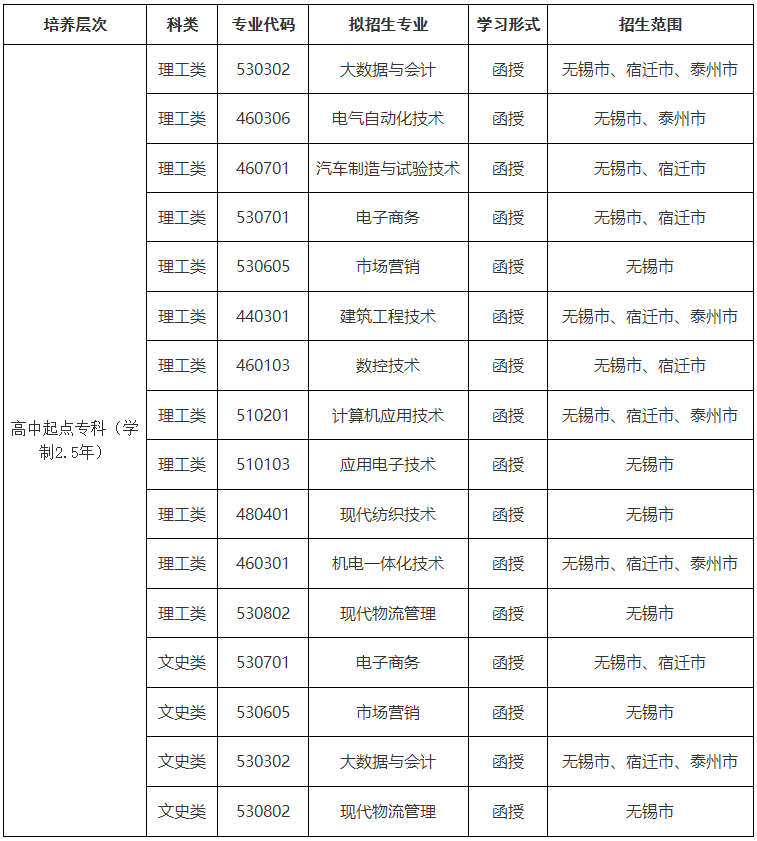 | 培养层次 | 科类 | 专业代码 | 拟招生专业 | 学习形式 | 招生范围 |
|---|---|---|---|---|---|
| 高中起点专科（学制2.5年） | 理工类 | 530302 | 大数据与会计 | 函授 | 无锡市、宿迁市、泰州市 |
| | 理工类 | 460306 | 电气自动化技术 | 函授 | 无锡市、泰州市 |
| | 理工类 | 460701 | 汽车制造与试验技术 | 函授 | 无锡市、宿迁市 |
| | 理工类 | 530701 | 电子商务 | 函授 | 无锡市、宿迁市 |
| | 理工类 | 530605 | 市场营销 | 函授 | 无锡市 |
| | 理工类 | 440301 | 建筑工程技术 | 函授 | 无锡市、宿迁市、泰州市 |
| | 理工类 | 460103 | 数控技术 | 函授 | 无锡市、宿迁市 |
| | 理工类 | 510201 | 计算机应用技术 | 函授 | 无锡市、宿迁市、泰州市 |
| | 理工类 | 510103 | 应用电子技术 | 函授 | 无锡市 |
| | 理工类 | 480401 | 现代纺织技术 | 函授 | 无锡市 |
| | 理工类 | 460301 | 机电一体化技术 | 函授 | 无锡市、宿迁市、泰州市 |
| | 理工类 | 530802 | 现代物流管理 | 函授 | 无锡市 |
| | 文史类 | 530701 | 电子商务 | 函授 | 无锡市、宿迁市 |
| | 文史类 | 530605 | 市场营销 | 函授 | 无锡市 |
| | 文史类 | 530302 | 大数据与会计 | 函授 | 无锡市、宿迁市、泰州市 |
| | 文史类 | 530802 | 现代物流管理 | 函授 | 无锡市 |